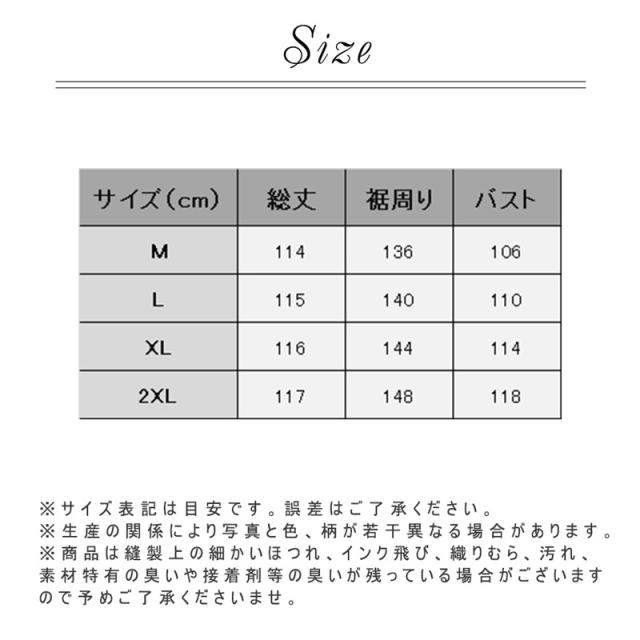 Size

| サイズ（cm） | 総丈 | 裾周り | バスト |
|---|---|---|---|
| M | 114 | 136 | 106 |
| L | 115 | 140 | 110 |
| XL | 116 | 144 | 114 |
| 2XL | 117 | 148 | 118 |

※サイズ表記は目安です。誤差はご了承ください。
※生産の関係により写真と色、柄が若干異なる場合があります。
※商品は縫製上の細かいほつれ、インク飛び、織りむら、汚れ、素材特有の臭いや接着剤等の臭いが残っている場合がございますので予めご了承くださいませ。